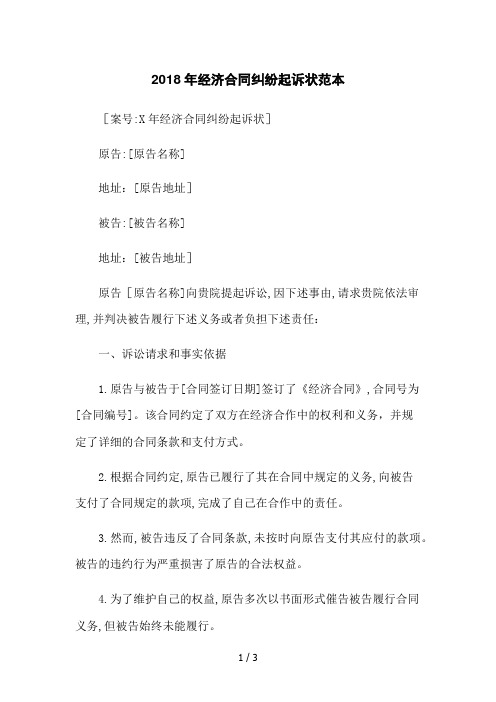 2018年经济合同纠纷起诉状范本

［案号:X年经济合同纠纷起诉状］

原告:[原告名称]

地址：[原告地址]

被告:[被告名称]

地址：[被告地址]

原告［原告名称]向贵院提起诉讼,因下述事由,请求贵院依法审理,并判决被告履行下述义务或者负担下述责任：

一、诉讼请求和事实依据

1.原告与被告于[合同签订日期]签订了《经济合同》,合同号为[合同编号]。该合同约定了双方在经济合作中的权利和义务，并规定了详细的合同条款和支付方式。

2.根据合同约定,原告已履行了其在合同中规定的义务,向被告支付了合同规定的款项,完成了自己在合作中的责任。

3.然而,被告违反了合同条款,未按时向原告支付其应付的款项。被告的违约行为严重损害了原告的合法权益。

4.为了维护自己的权益,原告多次以书面形式催告被告履行合同义务,但被告始终未能履行。

1 / 3